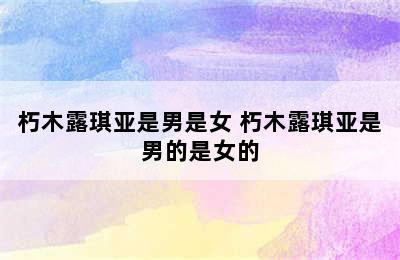 朽木露琪亚是男是女 朽木露琪亚是男的是女的